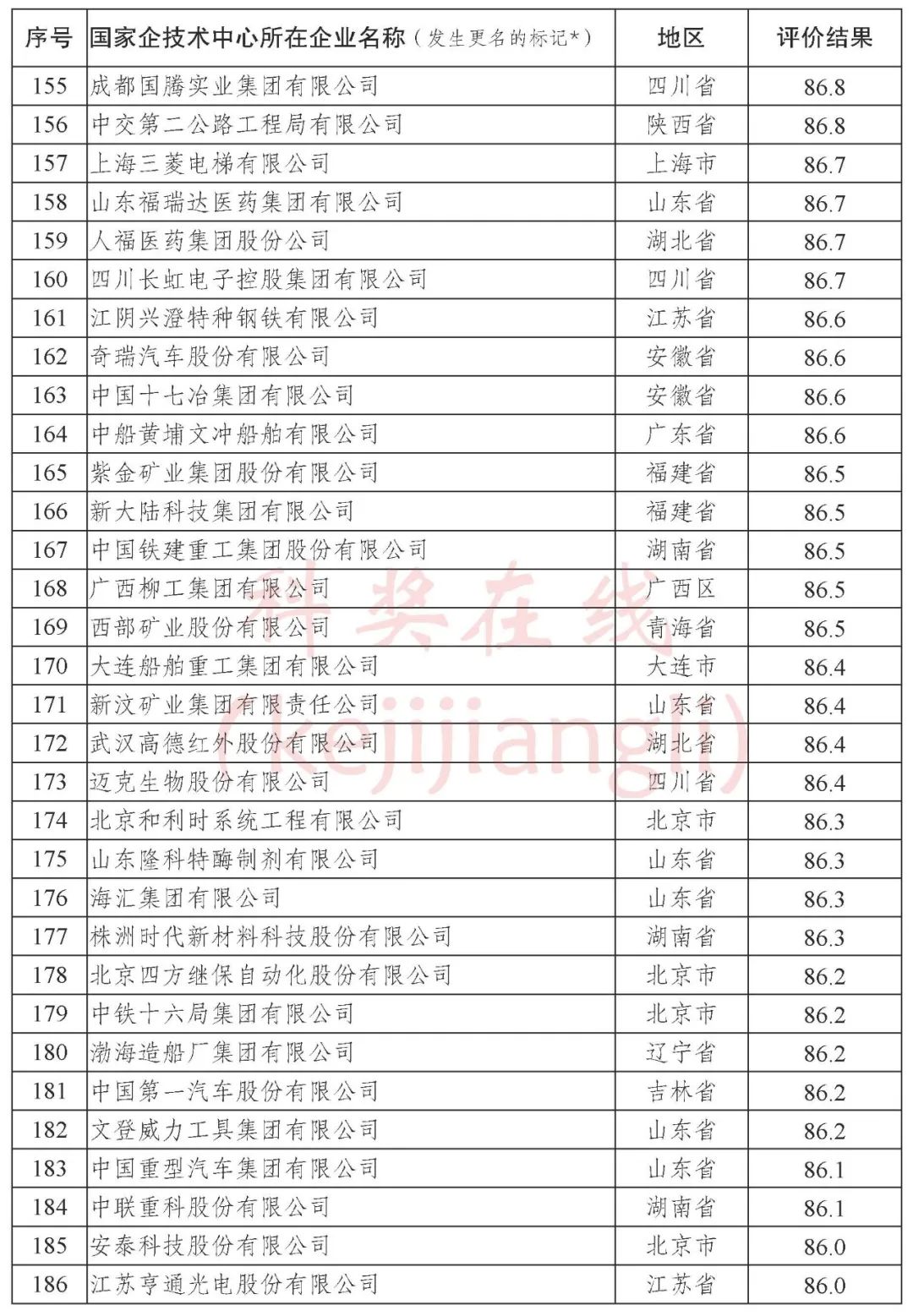 | 序号 | 国家企技术中心所在企业名称（发生更名的标记*） | 地区 | 评价结果 |
|---|---|---|---|
| 155 | 成都国腾实业集团有限公司 | 四川省 | 86.8 |
| 156 | 中交第二公路工程局有限公司 | 陕西省 | 86.8 |
| 157 | 上海三菱电梯有限公司 | 上海市 | 86.7 |
| 158 | 山东福瑞达医药集团有限公司 | 山东省 | 86.7 |
| 159 | 人福医药集团股份公司 | 湖北省 | 86.7 |
| 160 | 四川长虹电子控股集团有限公司 | 四川省 | 86.7 |
| 161 | 江阴兴澄特种钢铁有限公司 | 江苏省 | 86.6 |
| 162 | 奇瑞汽车股份有限公司 | 安徽省 | 86.6 |
| 163 | 中国十七冶集团有限公司 | 安徽省 | 86.6 |
| 164 | 中船黄埔文冲船舶有限公司 | 广东省 | 86.6 |
| 165 | 紫金矿业集团股份有限公司 | 福建省 | 86.5 |
| 166 | 新大陆科技集团有限公司 | 福建省 | 86.5 |
| 167 | 中国铁建重工集团股份有限公司 | 湖南省 | 86.5 |
| 168 | 广西柳工集团有限公司 | 广西区 | 86.5 |
| 169 | 西部矿业股份有限公司 | 青海省 | 86.5 |
| 170 | 大连船舶重工集团有限公司 | 大连市 | 86.4 |
| 171 | 新汶矿业集团有限责任公司 | 山东省 | 86.4 |
| 172 | 武汉高德红外股份有限公司 | 湖北省 | 86.4 |
| 173 | 迈克生物股份有限公司 | 四川省 | 86.4 |
| 174 | 北京和利时系统工程有限公司 | 北京市 | 86.3 |
| 175 | 山东隆科特酶制剂有限公司 | 山东省 | 86.3 |
| 176 | 海汇集团有限公司 | 山东省 | 86.3 |
| 177 | 株洲时代新材料科技股份有限公司 | 湖南省 | 86.3 |
| 178 | 北京四方继保自动化股份有限公司 | 北京市 | 86.2 |
| 179 | 中铁十六局集团有限公司 | 北京市 | 86.2 |
| 180 | 渤海造船厂集团有限公司 | 辽宁省 | 86.2 |
| 181 | 中国第一汽车股份有限公司 | 吉林省 | 86.2 |
| 182 | 文登威力工具集团有限公司 | 山东省 | 86.2 |
| 183 | 中国重型汽车集团有限公司 | 山东省 | 86.1 |
| 184 | 中联重科股份有限公司 | 湖南省 | 86.1 |
| 185 | 安泰科技股份有限公司 | 北京市 | 86.0 |
| 186 | 江苏亨通光电股份有限公司 | 江苏省 | 86.0 |

科奖在线
(kejijiangli)